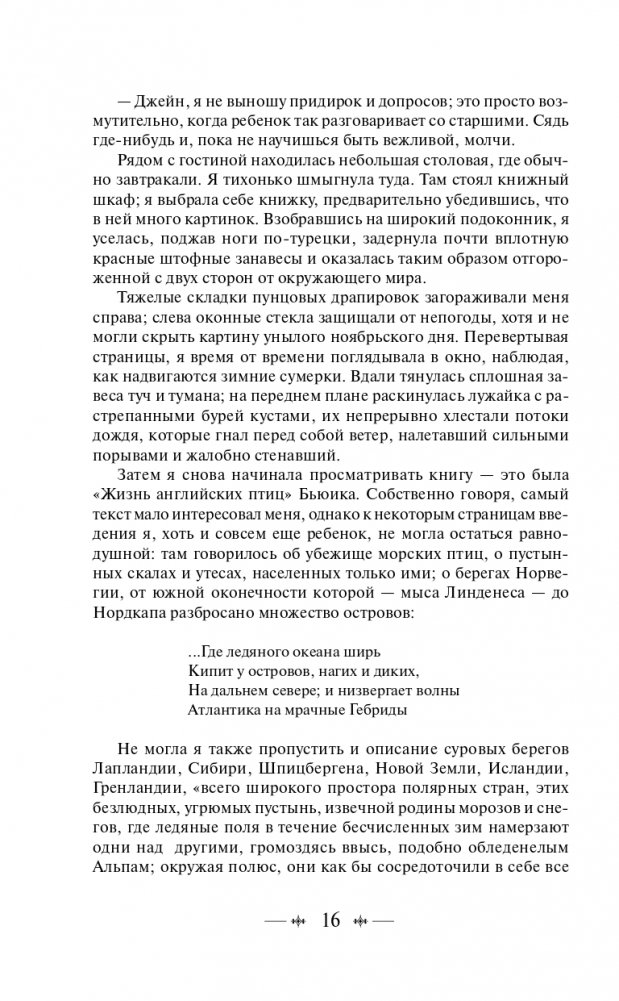 — Джейн, я не выношу придирок и допросов; это просто возмутительно, когда ребенок так разговаривает со старшими. Сядь где-нибудь и, пока не научишься быть вежливой, молчи.

Рядом с гостиной находилась небольшая столовая, где обычно завтракали. Я тихонько шмыгнула туда. Там стоял книжный шкаф; я выбрала себе книжку, предварительно убедившись, что в ней много картинок. Взобравшись на широкий подоконник, я уселась, поджав ноги по-турецки, задернула почти вплотную красные штофные занавесы и оказалась таким образом отгороженной с двух сторон от окружающего мира.

Тяжелые складки пунцовых драпировок загораживали меня справа; слева оконные стекла защищали от непогоды, хотя и не могли скрыть картину унылого ноябрьского дня. Перевертывая страницы, я время от времени поглядывала в окно, наблюдая, как надвигаются зимние сумерки. Вдали тянулась сплошная завеса туч и тумана; на переднем плане раскинулась лужайка с растрепанными бурей кустами, их непрерывно хлестали потоки дождя, которые гнал перед собой ветер, налетавший сильными порывами и жалобно стенавший.

Затем я снова начинала просматривать книгу — это была «Жизнь английских птиц» Бьюика. Собственно говоря, самый текст мало интересовал меня, однако к некоторым страницам введения я, хоть и совсем еще ребенок, не могла остаться равнодушной: там говорилось об убежище морских птиц, о пустынных скалах и утесах, населенных только ими; о берегах Норвегии, от южной оконечности которой — мыса Линденеса — до Нордкапа разбросано множество островов:

...Где ледяного океана ширь
Кипит у островов, нагих и диких,
На дальнем севере; и низвергает волны
Атлантика на мрачные Гебриды

Не могла я также пропустить и описание суровых берегов Лапландии, Сибири, Шпицбергена, Новой Земли, Исландии, Гренландии, «всего широкого простора полярных стран, этих безлюдных, угрюмых пустынь, извечной родины морозов и снегов, где ледяные поля в течение бесчисленных зим намерзают одни над другими, громоздясь ввысь, подобно обледенелым Альпам; окружая полюс, они как бы сосредоточили в себе все

16